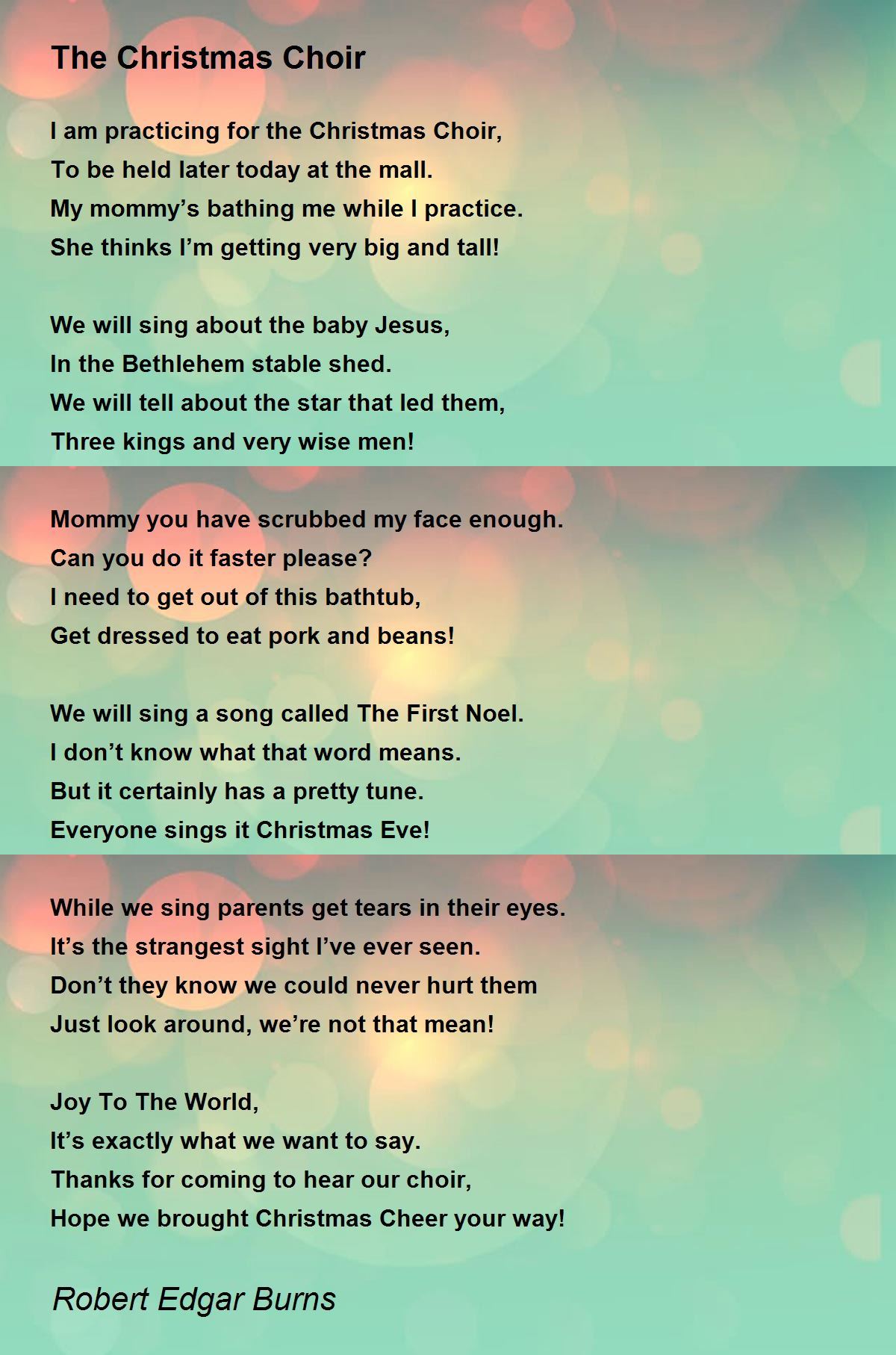 The Christmas Choir

I am practicing for the Christmas Choir,
To be held later today at the mall.
My mommy’s bathing me while I practice.
She thinks I’m getting very big and tall!

We will sing about the baby Jesus,
In the Bethlehem stable shed.
We will tell about the star that led them,
Three kings and very wise men!

Mommy you have scrubbed my face enough.
Can you do it faster please?
I need to get out of this bathtub,
Get dressed to eat pork and beans!

We will sing a song called The First Noel.
I don’t know what that word means.
But it certainly has a pretty tune.
Everyone sings it Christmas Eve!

While we sing parents get tears in their eyes.
It’s the strangest sight I’ve ever seen.
Don’t they know we could never hurt them
Just look around, we’re not that mean!

Joy To The World,
It’s exactly what we want to say.
Thanks for coming to hear our choir,
Hope we brought Christmas Cheer your way!

Robert Edgar Burns